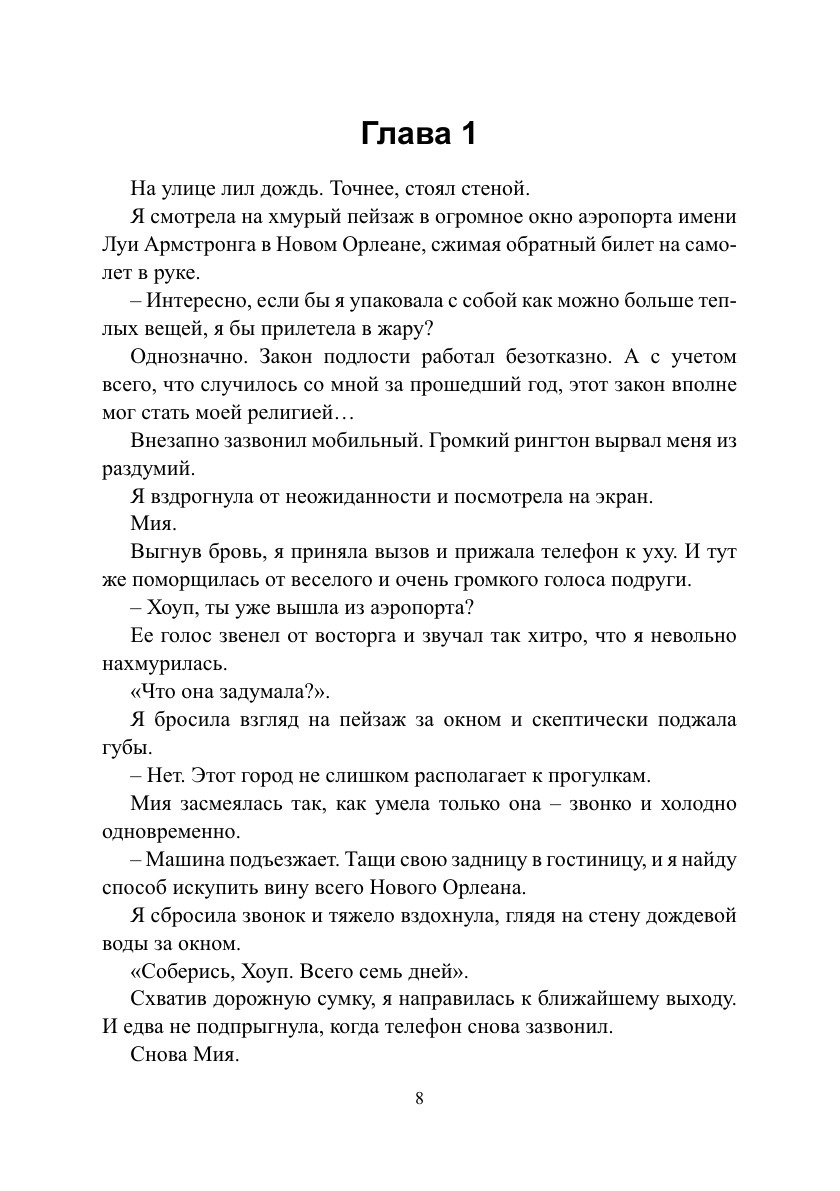 Глава 1

На улице лил дождь. Точнее, стоял стеной.

Я смотрела на хмурый пейзаж в огромное окно аэропорта имени Луи Армстронга в Новом Орлеане, сжимая обратный билет на самолет в руке.

– Интересно, если бы я упаковала с собой как можно больше теплых вещей, я бы прилетела в жару?

Однозначно. Закон подлости работал безотказно. А с учетом всего, что случилось со мной за прошедший год, этот закон вполне мог стать моей религией…

Внезапно зазвонил мобильный. Громкий рингтон вырвал меня из раздумий.

Я вздрогнула от неожиданности и посмотрела на экран.

Мия.

Выгнув бровь, я приняла вызов и прижала телефон к уху. И тут же поморщилась от веселого и очень громкого голоса подруги.

– Хоуп, ты уже вышла из аэропорта?

Ее голос звенел от восторга и звучал так хитро, что я невольно нахмурилась.

«Что она задумала?».

Я бросила взгляд на пейзаж за окном и скептически поджала губы.

– Нет. Этот город не слишком располагает к прогулкам.

Мия засмеялась так, как умела только она – звонко и холодно одновременно.

– Машина подъезжает. Тащи свою задницу в гостиницу, и я найду способ искупить вину всего Нового Орлеана.

Я сбросила звонок и тяжело вздохнула, глядя на стену дождевой воды за окном.

«Соберись, Хоуп. Всего семь дней».

Схватив дорожную сумку, я направилась к ближайшему выходу. И едва не подпрыгнула, когда телефон снова зазвонил.

Снова Мия.

8